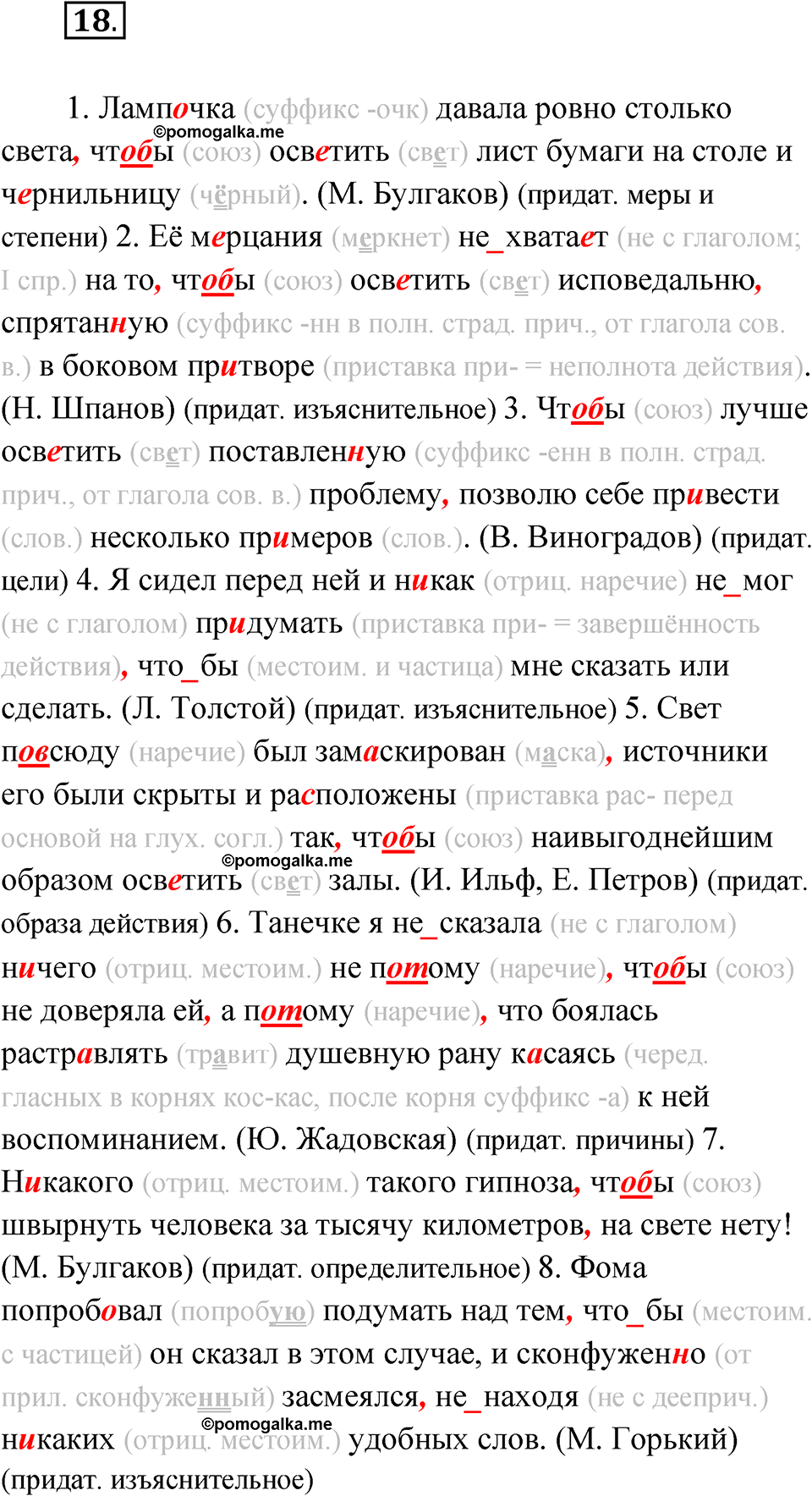 18.

1. Лампочка (суффикс -очк) давала ровно столько света, чтобы (союз) осветить (свет) лист бумаги на столе и чернильницу (чёрный). (М. Булгаков) (придат. меры и степени) 2. Её мерцания (меркнет) не_хватает (не с глаголом; I спр.) на то, чтобы (союз) осветить (свет) исповедальню, спрятанную (суффикс -нн в полн. страд. прич., от глагола сов. в.) в боковом притворе (приставка при- = неполнота действия). (Н. Шпанов) (придат. изъяснительное) 3. Чтобы (союз) лучше осветить (свет) поставленную (суффикс -енн в полн. страд. прич., от глагола сов. в.) проблему, позволю себе привести (слов.) несколько примеров (слов.). (В. Виноградов) (придат. цели) 4. Я сидел перед ней и никак (отриц. наречие) не_мог (не с глаголом) придумать (приставка при- = завершённость действия), что_бы (местоим. и частица) мне сказать или сделать. (Л. Толстой) (придат. изъяснительное) 5. Свет повсюду (наречие) был замаскирован (маска), источники его были скрыты и расположены (приставка рас- перед основой на глух. согл.) так, чтобы (союз) наивыгоднейшим образом осветить (свет) залы. (И. Ильф, Е. Петров) (придат. образа действия) 6. Танечке я не_сказала (не с глаголом) ничего (отриц. местоим.) не потому (наречие), чтобы (союз) не доверяла ей, а потому (наречие), что боялась растравлять (травит) душевную рану касаясь (черед. гласных в корнях кос-кас, после корня суффикс -а) к ней воспоминанием. (Ю. Жадовская) (придат. причины) 7. Никакого (отриц. местоим.) такого гипноза, чтобы (союз) швырнуть человека за тысячу километров, на свете нету! (М. Булгаков) (придат. определительное) 8. Фома попробовал (попробую) подумать над тем, что_бы (местоим. с частицей) он сказал в этом случае, и сконфуженно (от прил. сконфуженный) засмеялся, не_находя (не с дееприч.) никаких (отриц. местоим.) удобных слов. (М. Горький) (придат. изъяснительное)

©pomogalka.me
©pomogalka.me
©pomogalka.me